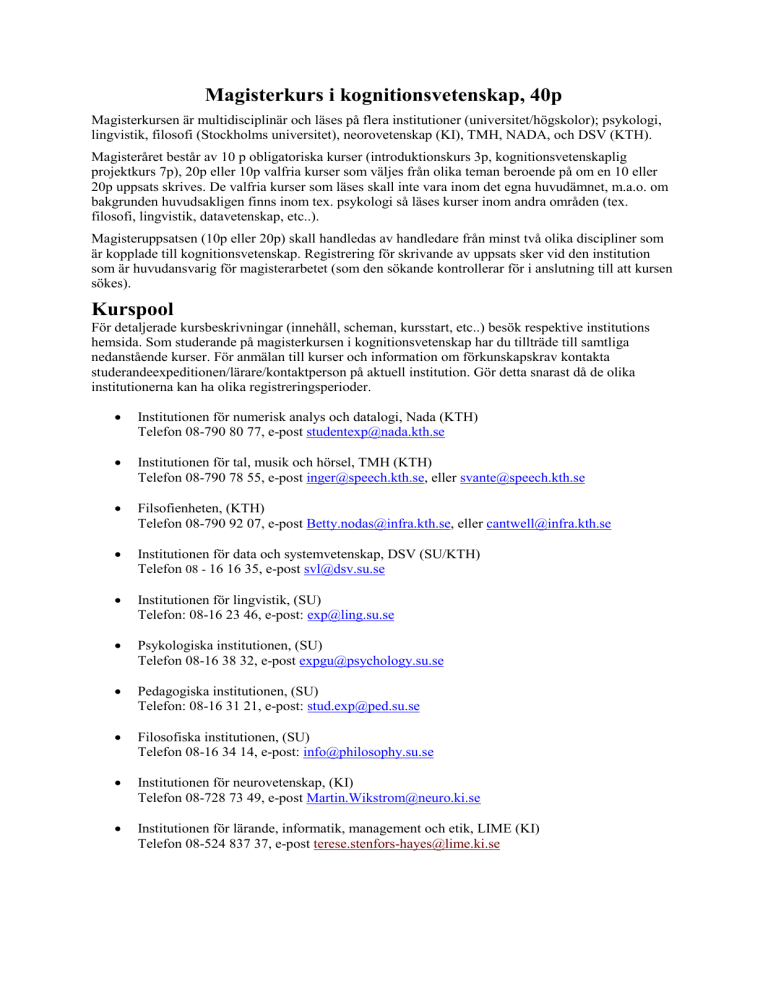 Magisterkurs i kognitionsvetenskap, 40p

Magisterkursen är multidisciplinär och läses på flera institutioner (universitet/högskolor); psykologi, lingvistik, filosofi (Stockholms universitet), neorovetenskap (KI), TMH, NADA, och DSV (KTH).

Magisteråret består av 10 p obligatoriska kurser (introduktionskurs 3p, kognitionsvetenskaplig projektkurs 7p), 20p eller 10p valfria kurser som väljes från olika teman beroende på om en 10 eller 20p uppsats skrives. De valfria kurser som läses skall inte vara inom det egna huvudämnet, m.a.o. om bakgrunden huvudsakligen finns inom tex. psykologi så läses kurser inom andra områden (tex. filosofi, lingvistik, datavetenskap, etc..).

Magisteruppsatsen (10p eller 20p) skall handledas av handledare från minst två olika discipliner som är kopplade till kognitionsvetenskap. Registrering för skrivande av uppsats sker vid den institution som är huvudansvarig för magisterarbetet (som den sökande kontrollerar för i anslutning till att kursen sökes).

Kurspool

För detaljerade kursbeskrivningar (innehåll, scheman, kursstart, etc..) besök respektive institutions hemsida. Som studerande på magisterkursen i kognitionsvetenskap har du tillträde till samtliga nedanstående kurser. För anmälan till kurser och information om förkunskapskrav kontakta studerandeexpeditionen/lärare/kontaktperson på aktuell institution. Gör detta snarast då de olika institutionerna kan ha olika registreringsperioder.

• Institutionen för numerisk analys och datalogi, Nada (KTH)
Telefon 08-790 80 77, e-post studentexp@nada.kth.se

• Institutionen för tal, musik och hörsel, TMH (KTH)
Telefon 08-790 78 55, e-post inger@speech.kth.se, eller svante@speech.kth.se

• Filsofienheten, (KTH)
Telefon 08-790 92 07, e-post Betty.nodas@infra.kth.se, eller cantwell@infra.kth.se

• Institutionen för data och systemvetenskap, DSV (SU/KTH)
Telefon 08 - 16 16 35, e-post svl@dsv.su.se

• Institutionen för lingvistik, (SU)
Telefon: 08-16 23 46, e-post: exp@ling.su.se

• Psykologiska institutionen, (SU)
Telefon 08-16 38 32, e-post expgu@psychology.su.se

• Pedagogiska institutionen, (SU)
Telefon: 08-16 31 21, e-post: stud.exp@ped.su.se

• Filosofiska institutionen, (SU)
Telefon 08-16 34 14, e-post: info@philosophy.su.se

• Institutionen för neurovetenskap, (KI)
Telefon 08-728 73 49, e-post Martin.Wikstrom@neuro.ki.se

• Institutionen för lärande, informatik, management och etik, LIME (KI)
Telefon 08-524 837 37, e-post terese.stenfors-hayes@lime.ki.se